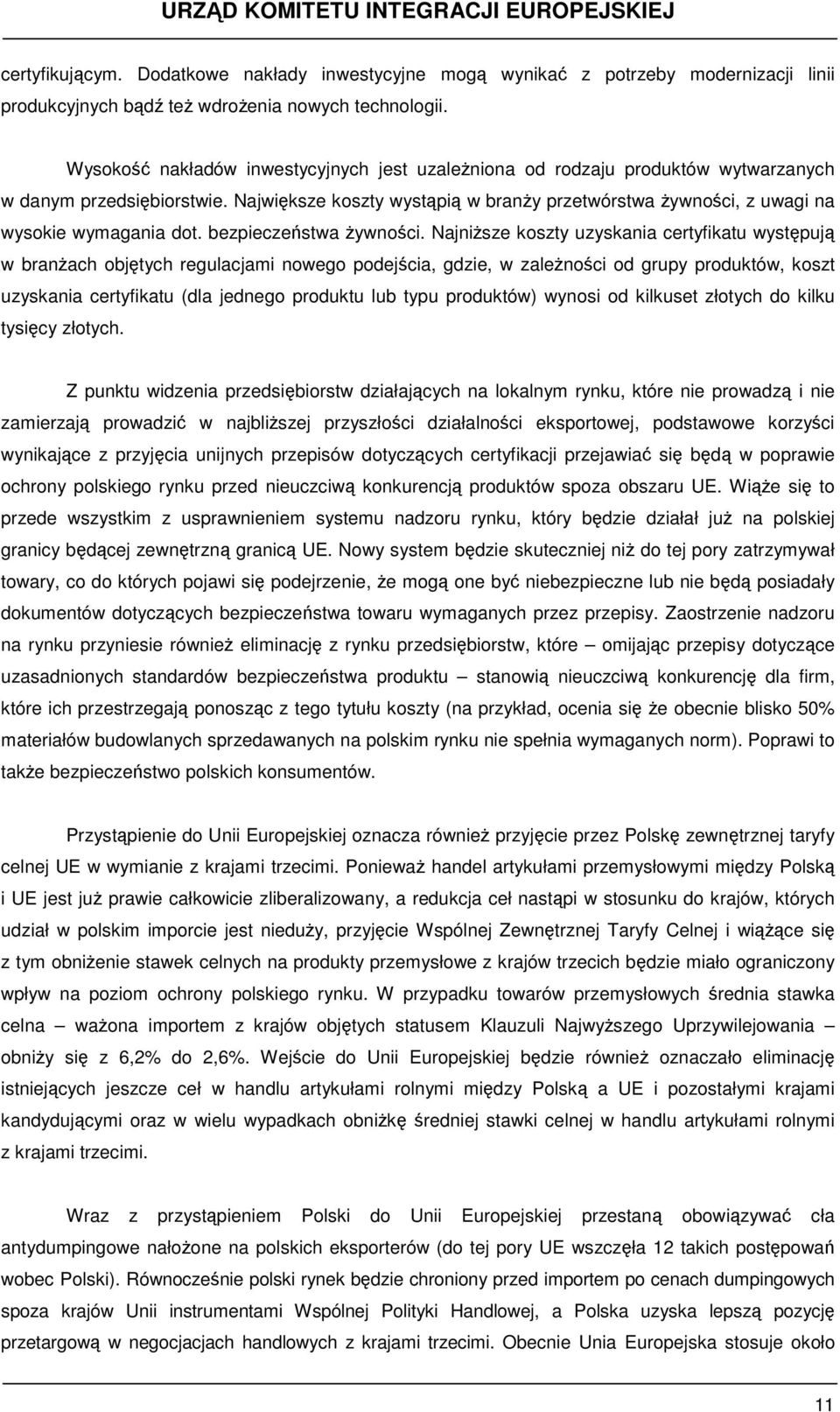 URZĄD KOMITETU INTEGRACJI EUROPEJSKIEJ

certyfikującym. Dodatkowe nakłady inwestycyjne mogą wynikać z potrzeby modernizacji linii produkcyjnych bądź też wdrożenia nowych technologii.

Wysokość nakładów inwestycyjnych jest uzależniona od rodzaju produktów wytwarzanych w danym przedsiębiorstwie. Największe koszty wystąpią w branży przetwórstwa żywności, z uwagi na wysokie wymagania dot. bezpieczeństwa żywności. Najniższe koszty uzyskania certyfikatu występują w branżach objętych regulacjami nowego podejścia, gdzie, w zależności od grupy produktów, koszt uzyskania certyfikatu (dla jednego produktu lub typu produktów) wynosi od kilkuset złotych do kilku tysięcy złotych.

Z punktu widzenia przedsiębiorstw działających na lokalnym rynku, które nie prowadzą i nie zamierzają prowadzić w najbliższej przyszłości działalności eksportowej, podstawowe korzyści wynikające z przyjęcia unijnych przepisów dotyczących certyfikacji przejawiać się będą w poprawie ochrony polskiego rynku przed nieuczciwą konkurencją produktów spoza obszaru UE. Wiąże się to przede wszystkim z usprawnieniem systemu nadzoru rynku, który będzie działał już na polskiej granicy będącej zewnętrzną granicą UE. Nowy system będzie skuteczniej niż do tej pory zatrzymywał towary, co do których pojawi się podejrzenie, że mogą one być niebezpieczne lub nie będą posiadały dokumentów dotyczących bezpieczeństwa towaru wymaganych przez przepisy. Zaostrzenie nadzoru na rynku przyniesie również eliminację z rynku przedsiębiorstw, które – omijając przepisy dotyczące uzasadnionych standardów bezpieczeństwa produktu – stanowią nieuczciwą konkurencję dla firm, które ich przestrzegają ponosząc z tego tytułu koszty (na przykład, ocenia się że obecnie blisko 50% materiałów budowlanych sprzedawanych na polskim rynku nie spełnia wymaganych norm). Poprawi to także bezpieczeństwo polskich konsumentów.

Przystąpienie do Unii Europejskiej oznacza również przyjęcie przez Polskę zewnętrznej taryfy celnej UE w wymianie z krajami trzecimi. Ponieważ handel artykułami przemysłowymi między Polską i UE jest już prawie całkowicie zliberalizowany, a redukcja ceł nastąpi w stosunku do krajów, których udział w polskim imporcie jest nieduży, przyjęcie Wspólnej Zewnętrznej Taryfy Celnej i wiążące się z tym obniżenie stawek celnych na produkty przemysłowe z krajów trzecich będzie miało ograniczony wpływ na poziom ochrony polskiego rynku. W przypadku towarów przemysłowych średnia stawka celna – ważona importem z krajów objętych statusem Klauzuli Najwyższego Uprzywilejowania – obniży się z 6,2% do 2,6%. Wejście do Unii Europejskiej będzie również oznaczało eliminację istniejących jeszcze ceł w handlu artykułami rolnymi między Polską a UE i pozostałymi krajami kandydującymi oraz w wielu wypadkach obniżkę średniej stawki celnej w handlu artykułami rolnymi z krajami trzecimi.

Wraz z przystąpieniem Polski do Unii Europejskiej przestaną obowiązywać cła antydumpingowe nałożone na polskich eksporterów (do tej pory UE wszczęła 12 takich postępowań wobec Polski). Równocześnie polski rynek będzie chroniony przed importem po cenach dumpingowych spoza krajów Unii instrumentami Wspólnej Polityki Handlowej, a Polska uzyska lepszą pozycję przetargową w negocjacjach handlowych z krajami trzecimi. Obecnie Unia Europejska stosuje około

11